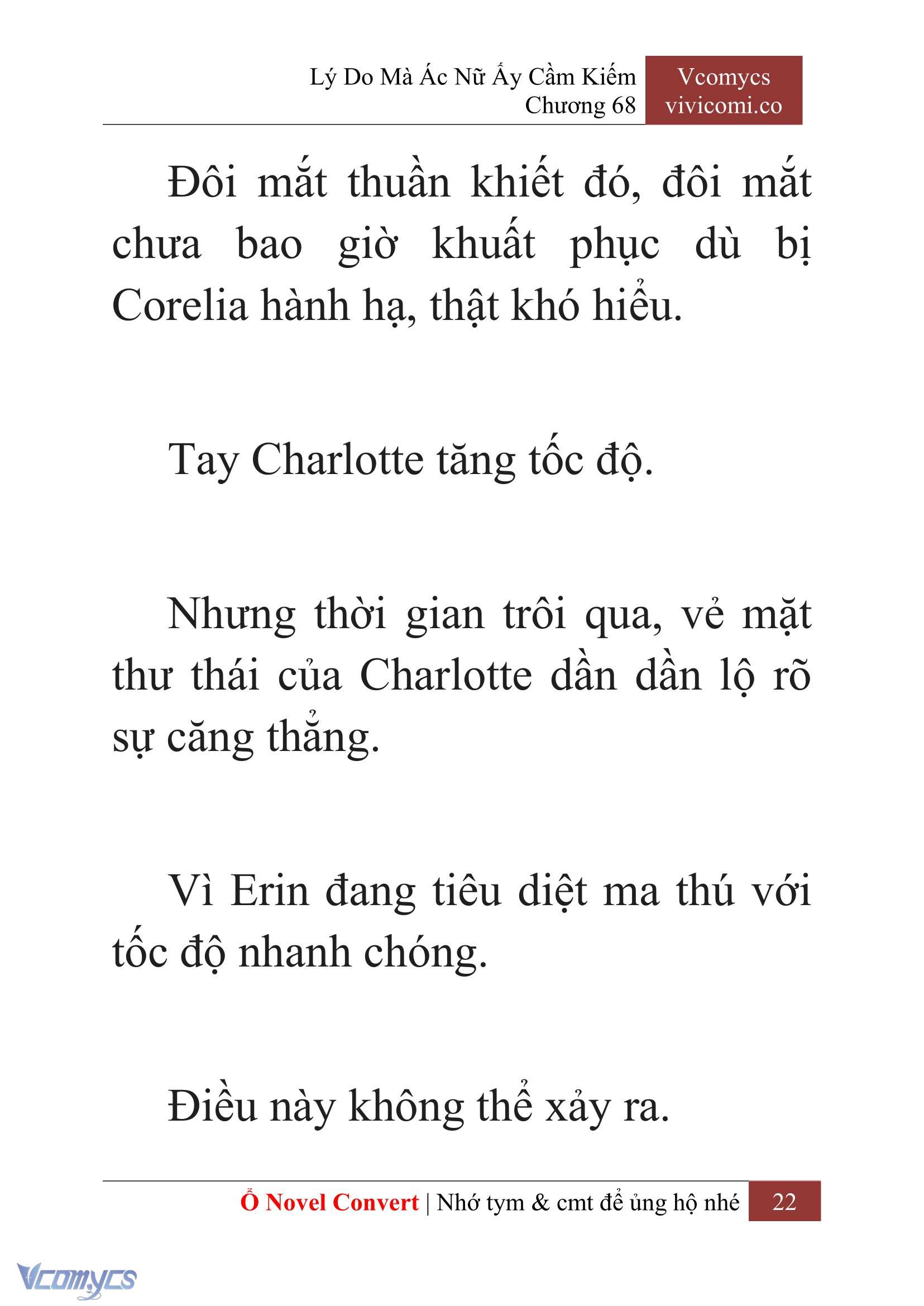 Lý Do Mà Ác Nữ Ấy Cầm Kiếm
Chương 68

Vcomycs
vivicomi.co

Đôi mắt thuần khiết đó, đôi mắt chưa bao giờ khuất phục dù bị Corelia hành hạ, thật khó hiểu.

Tay Charlotte tăng tốc độ.

Nhưng thời gian trôi qua, vẻ mặt thư thái của Charlotte dần dần lộ rõ sự căng thẳng.

Vì Erin đang tiêu diệt ma thú với tốc độ nhanh chóng.

Điều này không thể xảy ra.

Ổ Novel Convert | Nhớ tym & cmt để ủng hộ nhé 22

Vcomycs